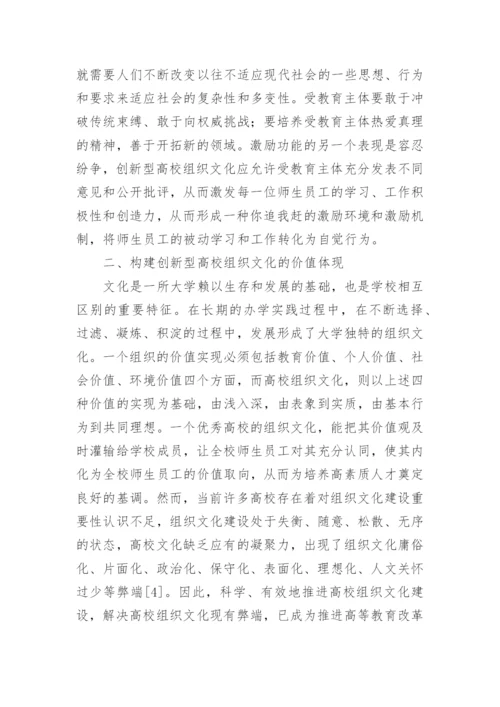 就需要人们不断改变以往不适应现代社会的一些思想、行为和要求来适应社会的复杂性和多变性。受教育主体要敢于冲破传统束缚、敢于向权威挑战；要培养受教育主体热爱真理的精神，善于开拓新的领域。激励功能的另一个表现是容忍纷争，创新型高校组织文化应允许受教育主体充分发表不同意见和公开批评，从而激发每一位师生员工的学习、工作积极性和创造力，从而形成一种你追我赶的激励环境和激励机制，将师生员工的被动学习和工作转化为自觉行为。

二、构建创新型高校组织文化的价值体现

文化是一所大学赖以生存和发展的基础，也是学校相互区别的重要特征。在长期的办学实践过程中，在不断选择、过滤、凝炼、积淀的过程中，发展形成了大学独特的组织文化。一个组织的价值实现必须包括教育价值、个人价值、社会价值、环境价值四个方面，而高校组织文化，则以上述四种价值的实现为基础，由浅入深，由表象到实质，由基本行为到共同理想。一个优秀高校的组织文化，能把其价值观及时灌输给学校成员，让全校师生员工对其充分认同，使其内化为全校师生员工的价值取向，从而为培养高素质人才奠定良好的基调。然而，当前许多高校存在着对组织文化建设重要性认识不足，组织文化建设处于失衡、随意、松散、无序的状态，高校文化缺乏应有的凝聚力，出现了组织文化庸俗化、片面化、政治化、保守化、表面化、理想化、人文关怀过少等弊端[4]。因此，科学、有效地推进高校组织文化建设，解决高校组织文化现有弊端，已成为推进高等教育改革